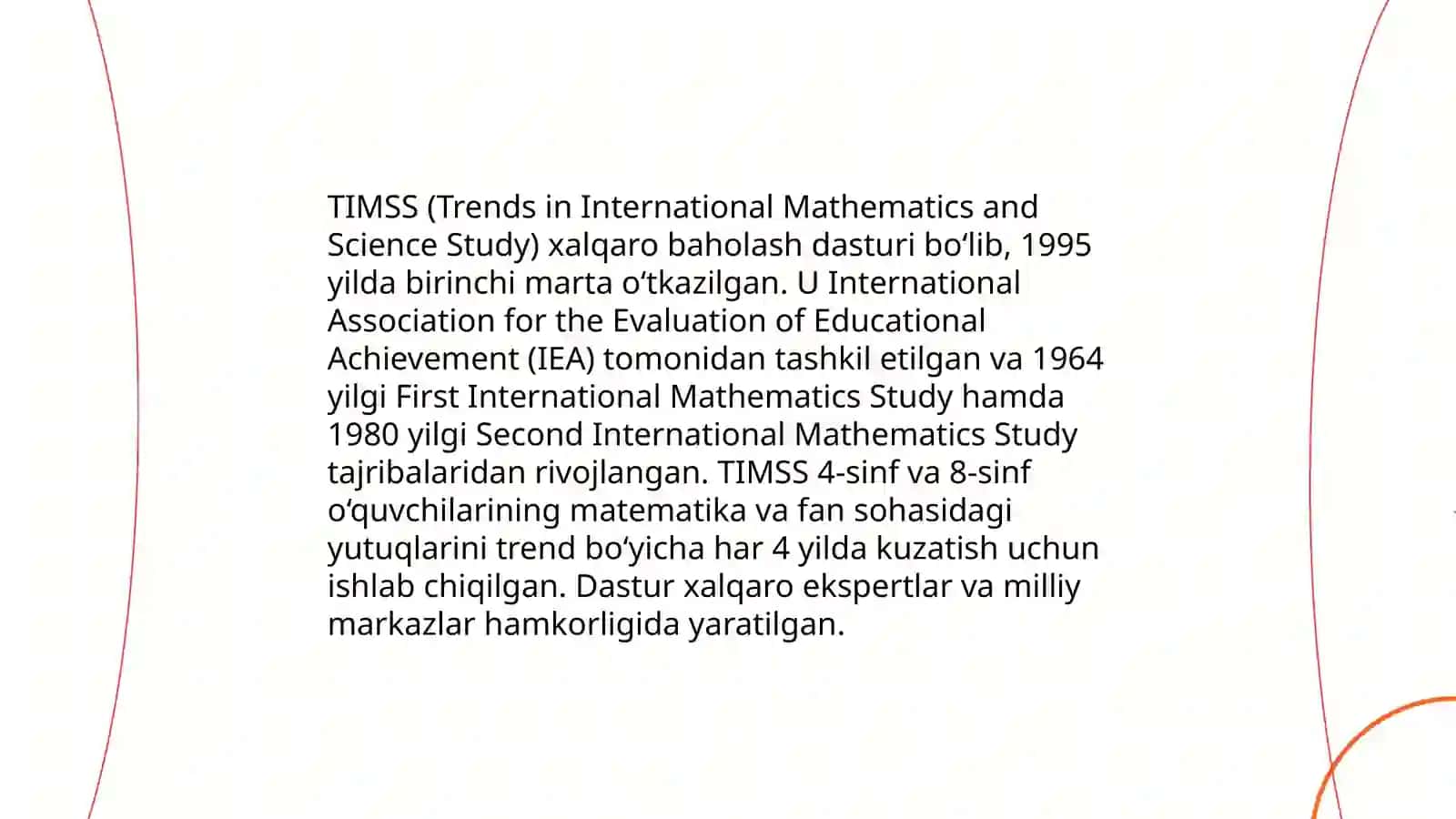 TIMSS (Trends in International Mathematics and Science Study) xalqaro baholash dasturi bo‘lib, 1995 yilda birinchi marta o‘tkazilgan. U International Association for the Evaluation of Educational Achievement (IEA) tomonidan tashkil etilgan va 1964 yilgi First International Mathematics Study hamda 1980 yilgi Second International Mathematics Study tajribalaridan rivojlangan. TIMSS 4-sinf va 8-sinf o‘quvchilarining matematika va fan sohasidagi yutuqlarini trend bo‘yicha har 4 yilda kuzatish uchun ishlab chiqilgan. Dastur xalqaro ekspertlar va milliy markazlar hamkorligida yaratilgan.